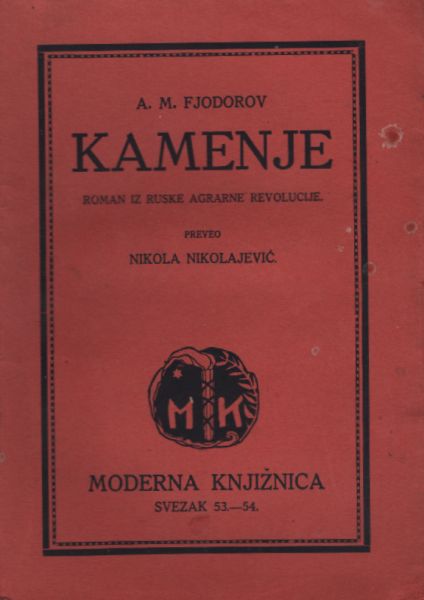 A. M. FJODOROV

KAMENJE

ROMAN IZ RUSKE AGRARNE REVOLUCIJE.

PREVEO

NIKOLA NIKOLAJEVIĆ.

M K

MODERNA KNJIŽNICA

SVEZAK 53.—54.